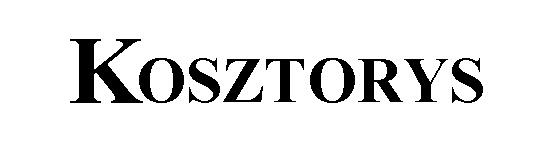 KOSZTORYS